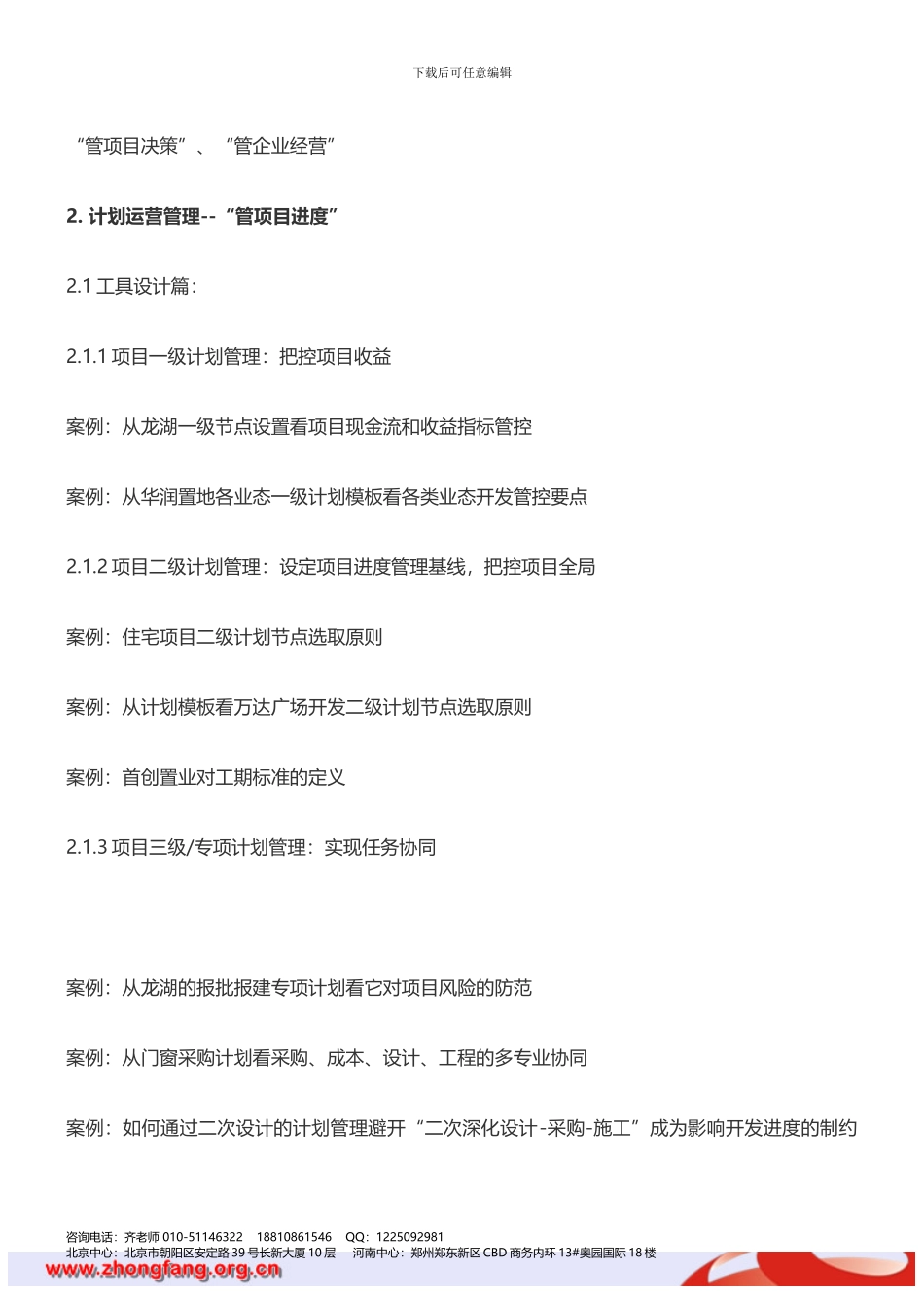 下载后可任意编辑

“管项目决策”、“管企业经营”

2. 计划运营管理--“管项目进度”

2.1 工具设计篇：

2.1.1 项目一级计划管理：把控项目收益

案例：从龙湖一级节点设置看项目现金流和收益指标管控

案例：从华润置地各业态一级计划模板看各类业态开发管控要点

2.1.2 项目二级计划管理：设定项目进度管理基线，把控项目全局

案例：住宅项目二级计划节点选取原则

案例：从计划模板看万达广场开发二级计划节点选取原则

案例：首创置业对工期标准的定义

2.1.3 项目三级/专项计划管理：实现任务协同

案例：从龙湖的报批报建专项计划看它对项目风险的防范

案例：从门窗采购计划看采购、成本、设计、工程的多专业协同

案例：如何通过二次设计的计划管理避开“二次深化设计-采购-施工”成为影响开发进度的制约

咨询电话：齐老师 010-51146322 18810861546 QQ：1225092981
北京中心：北京市朝阳区安定路 39 号长新大厦 10 层 河南中心：郑州郑东新区 CBD 商务内环 13#奥园国际 18 楼
www.zhongfang.org.cn